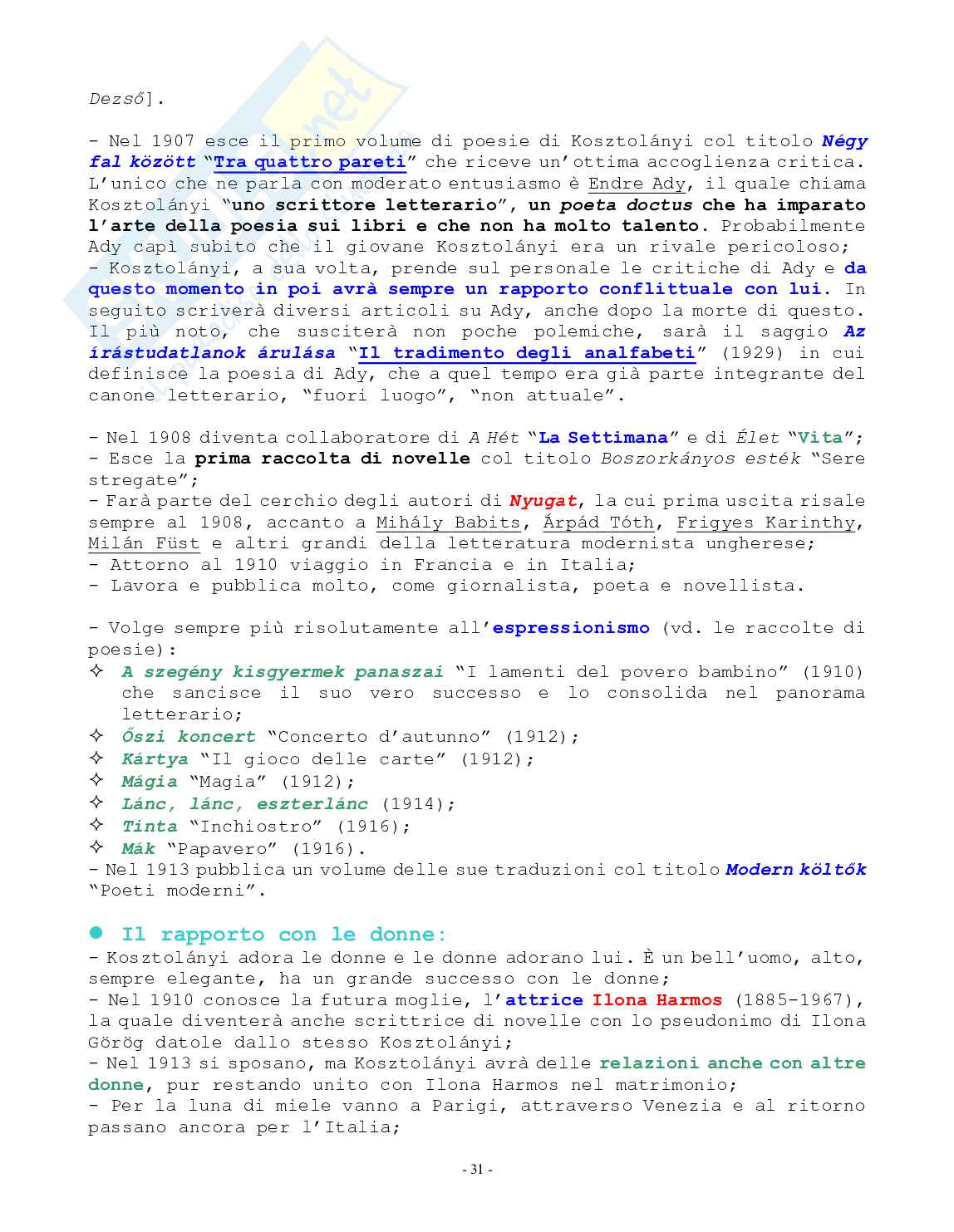 Dezső].

- Nel 1907 esce il primo volume di poesie di Kosztolányi col titolo Négy fal között "Tra quattro pareti" che riceve un'ottima accoglienza critica. L'unico che ne parla con moderato entusiasmo è Endre Ady, il quale chiama Kosztolányi "uno scrittore letterario", un poeta doctus che ha imparato l'arte della poesia sui libri e che non ha molto talento. Probabilmente Ady capì subito che il giovane Kosztolányi era un rivale pericoloso;
- Kosztolányi, a sua volta, prende sul personale le critiche di Ady e da questo momento in poi avrà sempre un rapporto conflittuale con lui. In seguito scriverà diversi articoli su Ady, anche dopo la morte di questo. Il più noto, che susciterà non poche polemiche, sarà il saggio Az írástudatlanok árulása "Il tradimento degli analfabeti" (1929) in cui definisce la poesia di Ady, che a quel tempo era già parte integrante del canone letterario, "fuori luogo", "non attuale".

- Nel 1908 diventa collaboratore di A Hét "La Settimana" e di Élet "Vita";
- Esce la prima raccolta di novelle col titolo Boszorkányos esték "Sere stregate";
- Farà parte del cerchio degli autori di Nyugat, la cui prima uscita risale sempre al 1908, accanto a Mihály Babits, Árpád Tóth, Frigyes Karinthy, Milán Füst e altri grandi della letteratura modernista ungherese;
- Attorno al 1910 viaggio in Francia e in Italia;
- Lavora e pubblica molto, come giornalista, poeta e novellista.

- Volge sempre più risolutamente all'espressionismo (vd. le raccolte di poesie):
✧ A szegény kisgyermek panaszai "I lamenti del povero bambino" (1910) che sancisce il suo vero successo e lo consolida nel panorama letterario;
✧ Őszi koncert "Concerto d'autunno" (1912);
✧ Kártya "Il gioco delle carte" (1912);
✧ Mágia "Magia" (1912);
✧ Lánc, lánc, eszterlánc (1914);
✧ Tinta "Inchiostro" (1916);
✧ Mák "Papavero" (1916).
- Nel 1913 pubblica un volume delle sue traduzioni col titolo Modern költők "Poeti moderni".

● Il rapporto con le donne:
- Kosztolányi adora le donne e le donne adorano lui. È un bell'uomo, alto, sempre elegante, ha un grande successo con le donne;
- Nel 1910 conosce la futura moglie, l'attrice Ilona Harmos (1885-1967), la quale diventerà anche scrittrice di novelle con lo pseudonimo di Ilona Görög datole dallo stesso Kosztolányi;
- Nel 1913 si sposano, ma Kosztolányi avrà delle relazioni anche con altre donne, pur restando unito con Ilona Harmos nel matrimonio;
- Per la luna di miele vanno a Parigi, attraverso Venezia e al ritorno passano ancora per l'Italia;

- 31 -